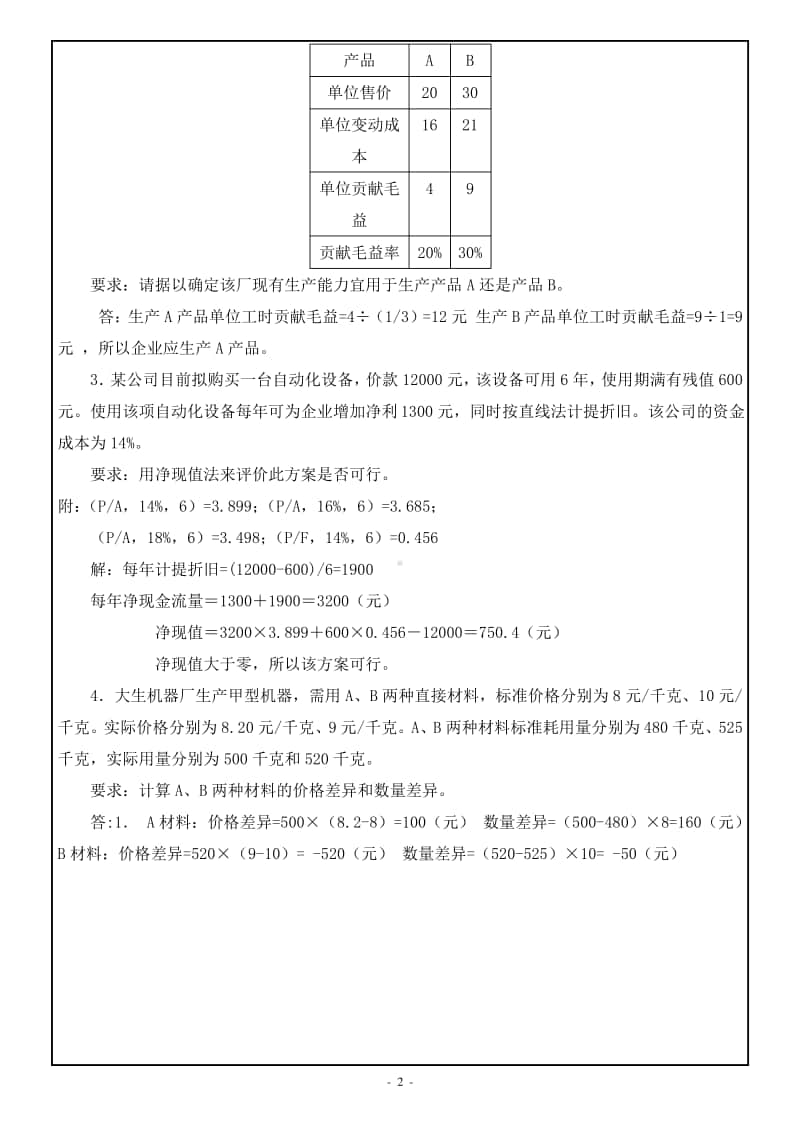 | 产品 | A | B |
|---|---|---|
| 单位售价 | 20 | 30 |
| 单位变动成本 | 16 | 21 |
| 单位贡献毛益 | 4 | 9 |
| 贡献毛益率 | 20% | 30% |

要求：请据以确定该厂现有生产能力宜用于生产产品 A 还是产品 B。

答：生产 A 产品单位工时贡献毛益=4÷（1/3）=12 元 生产 B 产品单位工时贡献毛益=9÷1=9 元 ，所以企业应生产 A 产品。

3．某公司目前拟购买一台自动化设备，价款 12000 元，该设备可用 6 年，使用期满有残值 600 元。使用该项自动化设备每年可为企业增加净利 1300 元，同时按直线法计提折旧。该公司的资金成本为 14%。

要求：用净现值法来评价此方案是否可行。

附：（P/A，14%，6）=3.899；（P/A，16%，6）=3.685；

（P/A，18%，6）=3.498；（P/F，14%，6）=0.456

解：每年计提折旧=(12000-600)/6=1900

每年净现金流量＝1300＋1900＝3200（元）

净现值＝3200×3.899＋600×0.456－12000＝750.4（元）

净现值大于零，所以该方案可行。

4．大生机器厂生产甲型机器，需用 A、B 两种直接材料，标准价格分别为 8 元/千克、10 元/千克。实际价格分别为 8.20 元/千克、9 元/千克。A、B 两种材料标准耗用量分别为 480 千克、525 千克，实际用量分别为 500 千克和 520 千克。

要求：计算 A、B 两种材料的价格差异和数量差异。

答:1． A 材料：价格差异=500×（8.2-8）=100（元） 数量差异=（500-480）×8=160（元）
B 材料：价格差异=520×（9-10）= -520（元） 数量差异=（520-525）×10= -50（元）

- 2 -